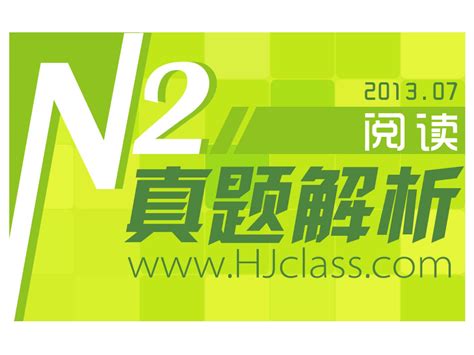 N2
2013.07
阅读
真题解析
www.HJclass.com